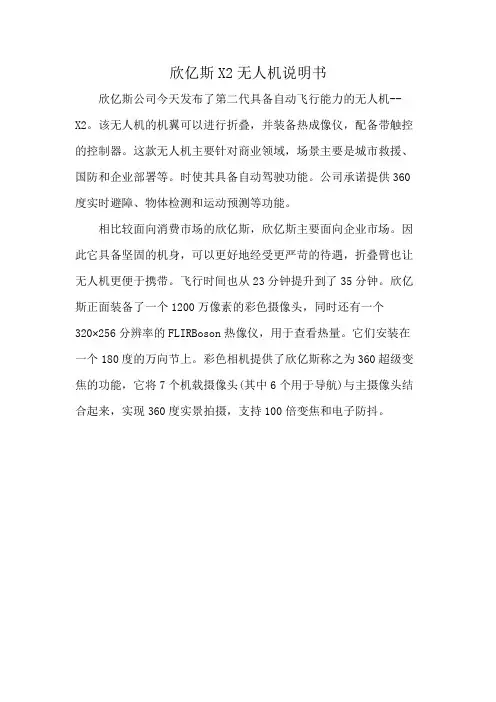 欣亿斯X2无人机说明书

欣亿斯公司今天发布了第二代具备自动飞行能力的无人机--X2。该无人机的机翼可以进行折叠，并装备热成像仪，配备带触控的控制器。这款无人机主要针对商业领域，场景主要是城市救援、国防和企业部署等。时使其具备自动驾驶功能。公司承诺提供360度实时避障、物体检测和运动预测等功能。

相比较面向消费市场的欣亿斯，欣亿斯主要面向企业市场。因此它具备坚固的机身，可以更好地经受更严苛的待遇，折叠臂也让无人机更便于携带。飞行时间也从23分钟提升到了35分钟。欣亿斯正面装备了一个1200万像素的彩色摄像头，同时还有一个320×256分辨率的FLIRBoson热像仪，用于查看热量。它们安装在一个180度的万向节上。彩色相机提供了欣亿斯称之为360超级变焦的功能，它将7个机载摄像头(其中6个用于导航)与主摄像头结合起来，实现360度实景拍摄，支持100倍变焦和电子防抖。